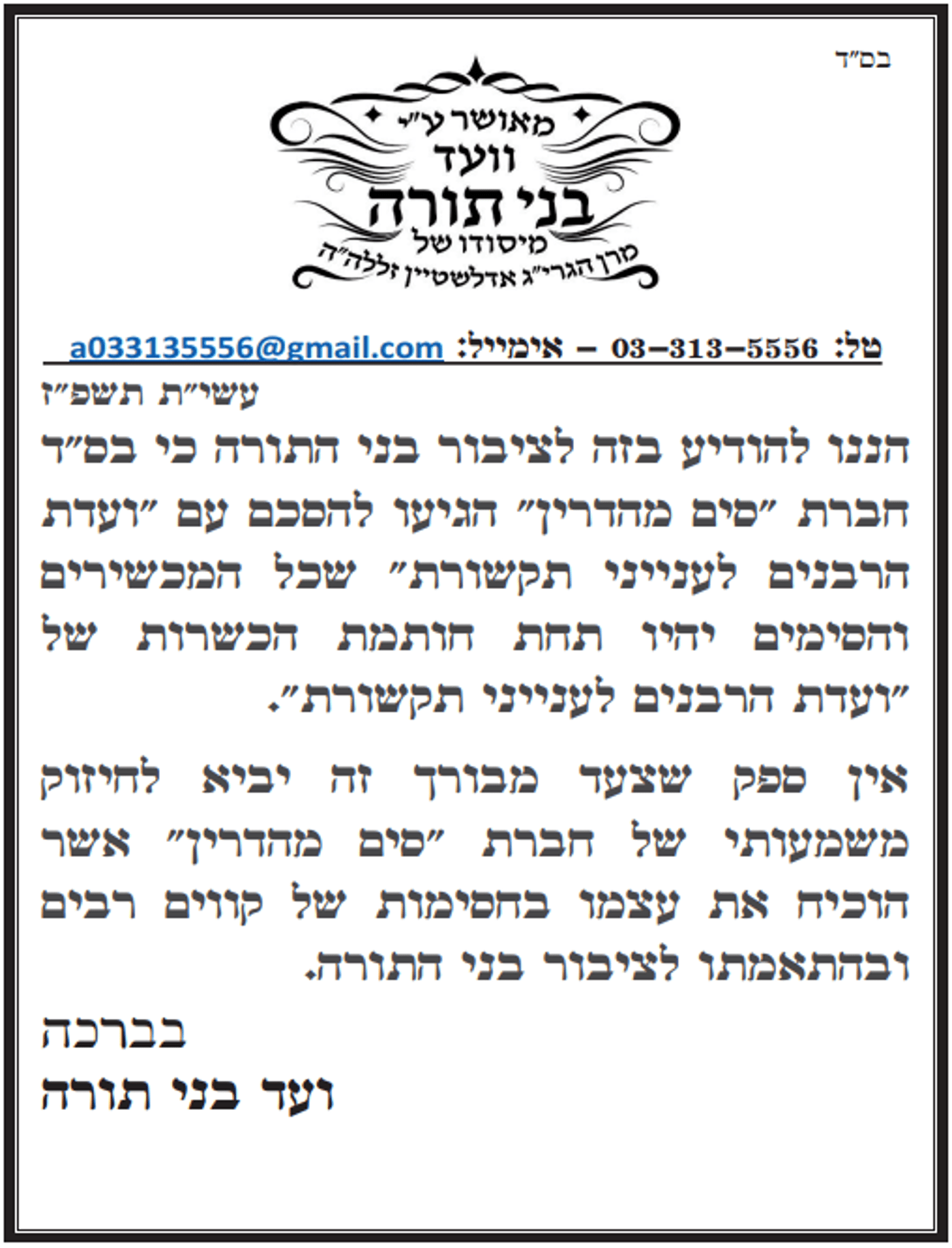 בס"ד

מאושר ע"י
וועד
בני תורה
מיסודו של
מרן הגרי"ג אדלשטיין זללה"ה

טל: 03-313-5556 – אימייל: a033135556@gmail.com

עשי"ת תשפ"ז

הננו להודיע בזה לציבור בני התורה כי בס"ד חברת "סים מהדרין" הגיעו להסכם עם "ועדת הרבנים לענייני תקשורת" שכל המכשירים והסימים יהיו תחת חותמת הכשרות של "ועדת הרבנים לענייני תקשורת".

אין ספק שצעד מבורך זה יביא לחיזוק משמעותי של חברת "סים מהדרין" אשר הוכיח את עצמו בחסימות של קווים רבים ובהתאמתו לציבור בני התורה.

בברכה
ועד בני תורה